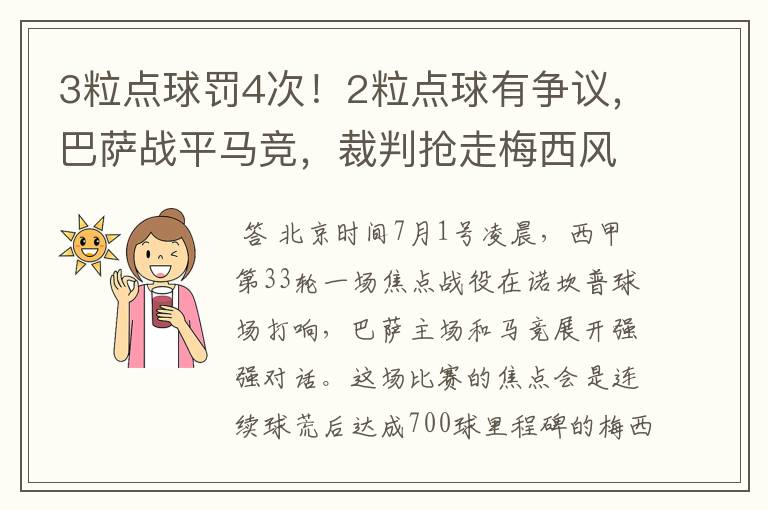 3粒点球罚4次！2粒点球有争议，巴萨战平马竞，裁判抢走梅西风

答 北京时间7月1号凌晨，西甲第33轮一场焦点战役在诺坎普球场打响，巴萨主场和马竞展开强强对话。这场比赛的焦点会是连续球荒后达成700球里程碑的梅西